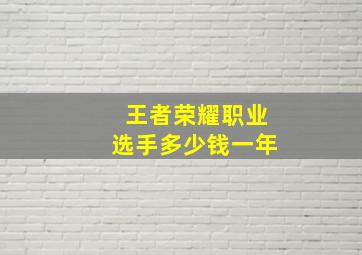 王者荣耀职业
选手多少钱一年